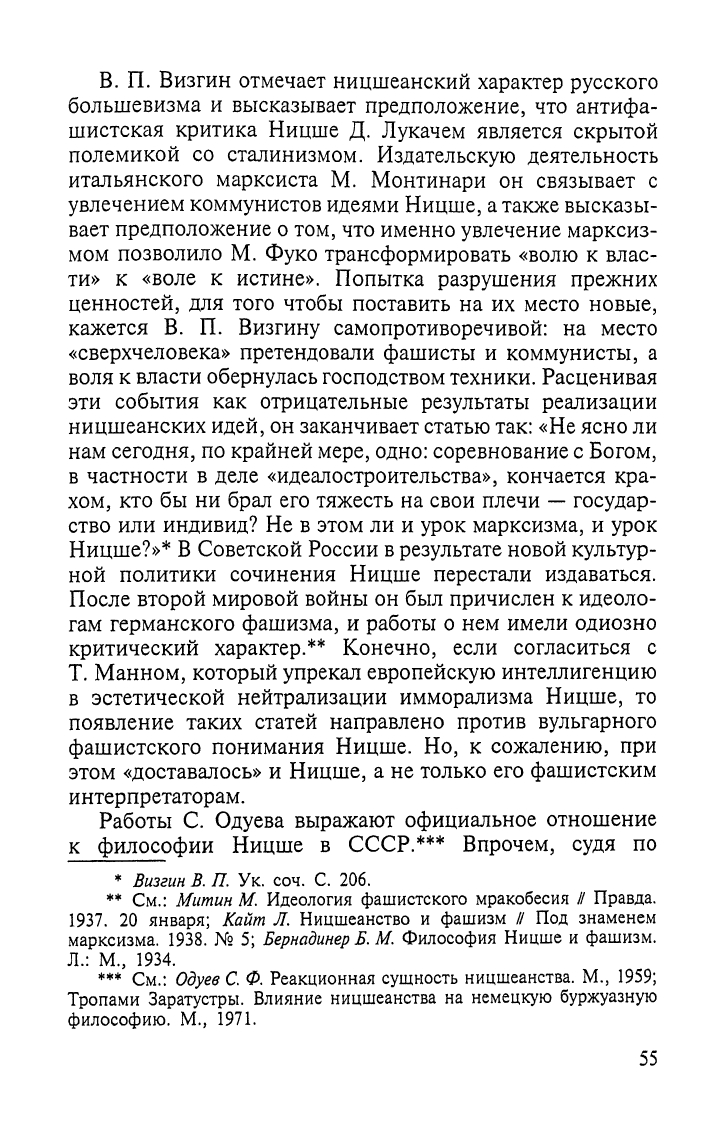 В. П. Визгин отмечает ницшеанский характер русского большевизма и высказывает предположение, что антифашистская критика Ницше Д. Лукачем является скрытой полемикой со сталинизмом. Издательскую деятельность итальянского марксиста М. Монтинари он связывает с увлечением коммунистов идеями Ницше, а также высказывает предположение о том, что именно увлечение марксизмом позволило М. Фуко трансформировать «волю к власти» к «воле к истине». Попытка разрушения прежних ценностей, для того чтобы поставить на их место новые, кажется В. П. Визгину самопротиворечивой: на место «сверхчеловека» претендовали фашисты и коммунисты, а воля к власти обернулась господством техники. Расценивая эти события как отрицательные результаты реализации ницшеанских идей, он заканчивает статью так: «Не ясно ли нам сегодня, по крайней мере, одно: соревнование с Богом, в частности в деле «идеалостроительства», кончается крахом, кто бы ни брал его тяжесть на свои плечи — государство или индивид? Не в этом ли и урок марксизма, и урок Ницше?»* В Советской России в результате новой культурной политики сочинения Ницше перестали издаваться. После второй мировой войны он был причислен к идеологам германского фашизма, и работы о нем имели одиозно критический характер.** Конечно, если согласиться с Т. Манном, который упрекал европейскую интеллигенцию в эстетической нейтрализации имморализма Ницше, то появление таких статей направлено против вульгарного фашистского понимания Ницше. Но, к сожалению, при этом «доставалось» и Ницше, а не только его фашистским интерпретаторам.

Работы С. Одуева выражают официальное отношение к философии Ницше в СССР.*** Впрочем, судя по

* Визгин В. П. Ук. соч. С. 206.

** См.: Митин М. Идеология фашистского мракобесия // Правда. 1937. 20 января; Кайт Л. Ницшеанство и фашизм // Под знаменем марксизма. 1938. № 5; Бернадинер Б. М. Философия Ницше и фашизм. Л.: М., 1934.

*** См.: Одуев С. Ф. Реакционная сущность ницшеанства. М., 1959; Тропами Заратустры. Влияние ницшеанства на немецкую буржуазную философию. М., 1971.

55